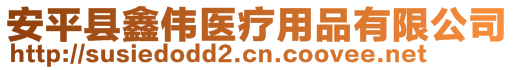 安平县鑫伟医疗用品有限公司
http://susiedodd2.cn.coovee.net